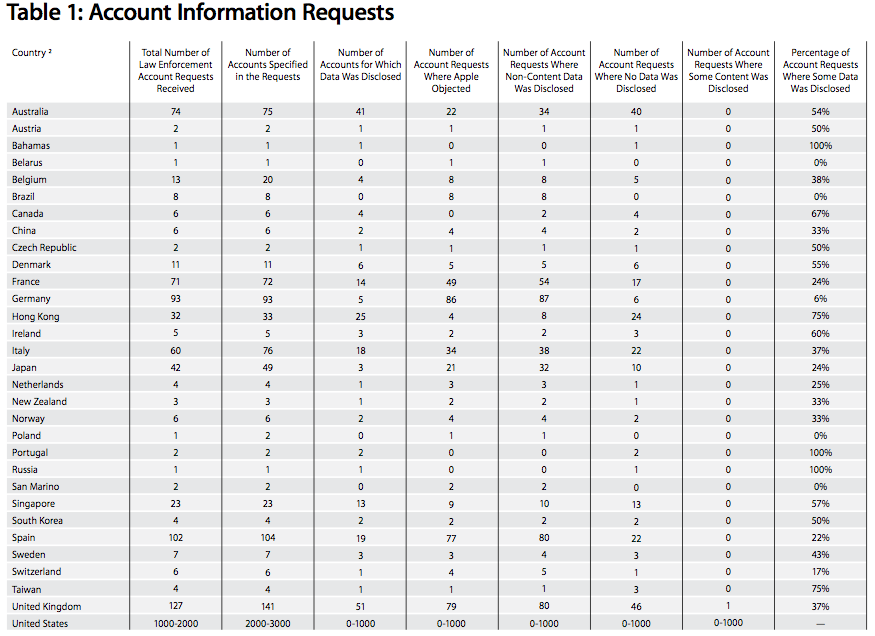 Table 1: Account Information Requests

| Country ² | Total Number of Law Enforcement Account Requests Received | Number of Accounts Specified in the Requests | Number of Accounts for Which Data Was Disclosed | Number of Account Requests Where Apple Objected | Number of Account Requests Where Non-Content Data Was Disclosed | Number of Account Requests Where No Data Was Disclosed | Number of Account Requests Where Some Content Was Disclosed | Percentage of Account Requests Where Some Data Was Disclosed |
|---|---|---|---|---|---|---|---|---|
| Australia | 74 | 75 | 41 | 22 | 34 | 40 | 0 | 54% |
| Austria | 2 | 2 | 1 | 1 | 1 | 1 | 0 | 50% |
| Bahamas | 1 | 1 | 1 | 0 | 0 | 1 | 0 | 100% |
| Belarus | 1 | 1 | 0 | 1 | 1 | 0 | 0 | 0% |
| Belgium | 13 | 20 | 4 | 8 | 8 | 5 | 0 | 38% |
| Brazil | 8 | 8 | 0 | 8 | 8 | 0 | 0 | 0% |
| Canada | 6 | 6 | 4 | 0 | 2 | 4 | 0 | 67% |
| China | 6 | 6 | 2 | 4 | 4 | 2 | 0 | 33% |
| Czech Republic | 2 | 2 | 1 | 1 | 1 | 1 | 0 | 50% |
| Denmark | 11 | 11 | 6 | 5 | 5 | 6 | 0 | 55% |
| France | 71 | 72 | 14 | 49 | 54 | 17 | 0 | 24% |
| Germany | 93 | 93 | 5 | 86 | 87 | 6 | 0 | 6% |
| Hong Kong | 32 | 33 | 25 | 4 | 8 | 24 | 0 | 75% |
| Ireland | 5 | 5 | 3 | 2 | 2 | 3 | 0 | 60% |
| Italy | 60 | 76 | 18 | 34 | 38 | 22 | 0 | 37% |
| Japan | 42 | 49 | 3 | 21 | 32 | 10 | 0 | 24% |
| Netherlands | 4 | 4 | 1 | 3 | 3 | 1 | 0 | 25% |
| New Zealand | 3 | 3 | 1 | 2 | 2 | 1 | 0 | 33% |
| Norway | 6 | 6 | 2 | 4 | 4 | 2 | 0 | 33% |
| Poland | 1 | 2 | 0 | 1 | 1 | 0 | 0 | 0% |
| Portugal | 2 | 2 | 2 | 0 | 0 | 2 | 0 | 100% |
| Russia | 1 | 1 | 1 | 0 | 0 | 1 | 0 | 100% |
| San Marino | 2 | 2 | 0 | 2 | 2 | 0 | 0 | 0% |
| Singapore | 23 | 23 | 13 | 9 | 10 | 13 | 0 | 57% |
| South Korea | 4 | 4 | 2 | 2 | 2 | 2 | 0 | 50% |
| Spain | 102 | 104 | 19 | 77 | 80 | 22 | 0 | 22% |
| Sweden | 7 | 7 | 3 | 3 | 4 | 3 | 0 | 43% |
| Switzerland | 6 | 6 | 1 | 4 | 5 | 1 | 0 | 17% |
| Taiwan | 4 | 4 | 1 | 1 | 1 | 3 | 0 | 75% |
| United Kingdom | 127 | 141 | 51 | 79 | 80 | 46 | 1 | 37% |
| United States | 1000-2000 | 2000-3000 | 0-1000 | 0-1000 | 0-1000 | 0-1000 | 0-1000 | — |